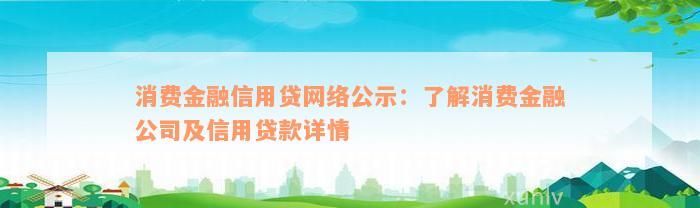 消费金融信用贷网络公示：了解消费金融公司及信用贷款详情

xunlv